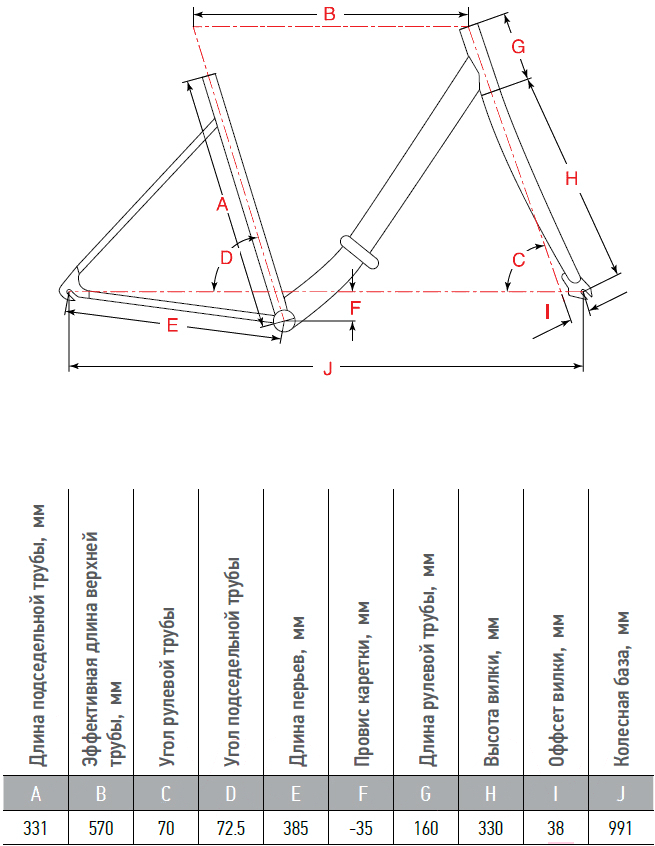 B
G
A
H
D
C
F
I
E
J

| Длина подседельной трубы, мм | Эффективная длина верхней трубы, мм | Угол рулевой трубы | Угол подседельной трубы | Длина перьев, мм | Провис каретки, мм | Длина рулевой трубы, мм | Высота вилки, мм | Оффсет вилки, мм | Колесная база, мм |
|---|---|---|---|---|---|---|---|---|---|
| A | B | C | D | E | F | G | H | I | J |
| 331 | 570 | 70 | 72.5 | 385 | -35 | 160 | 330 | 38 | 991 |